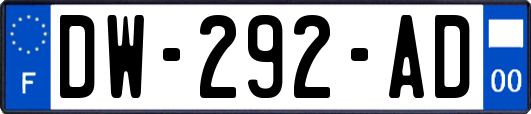 F
DW-292-AD
00